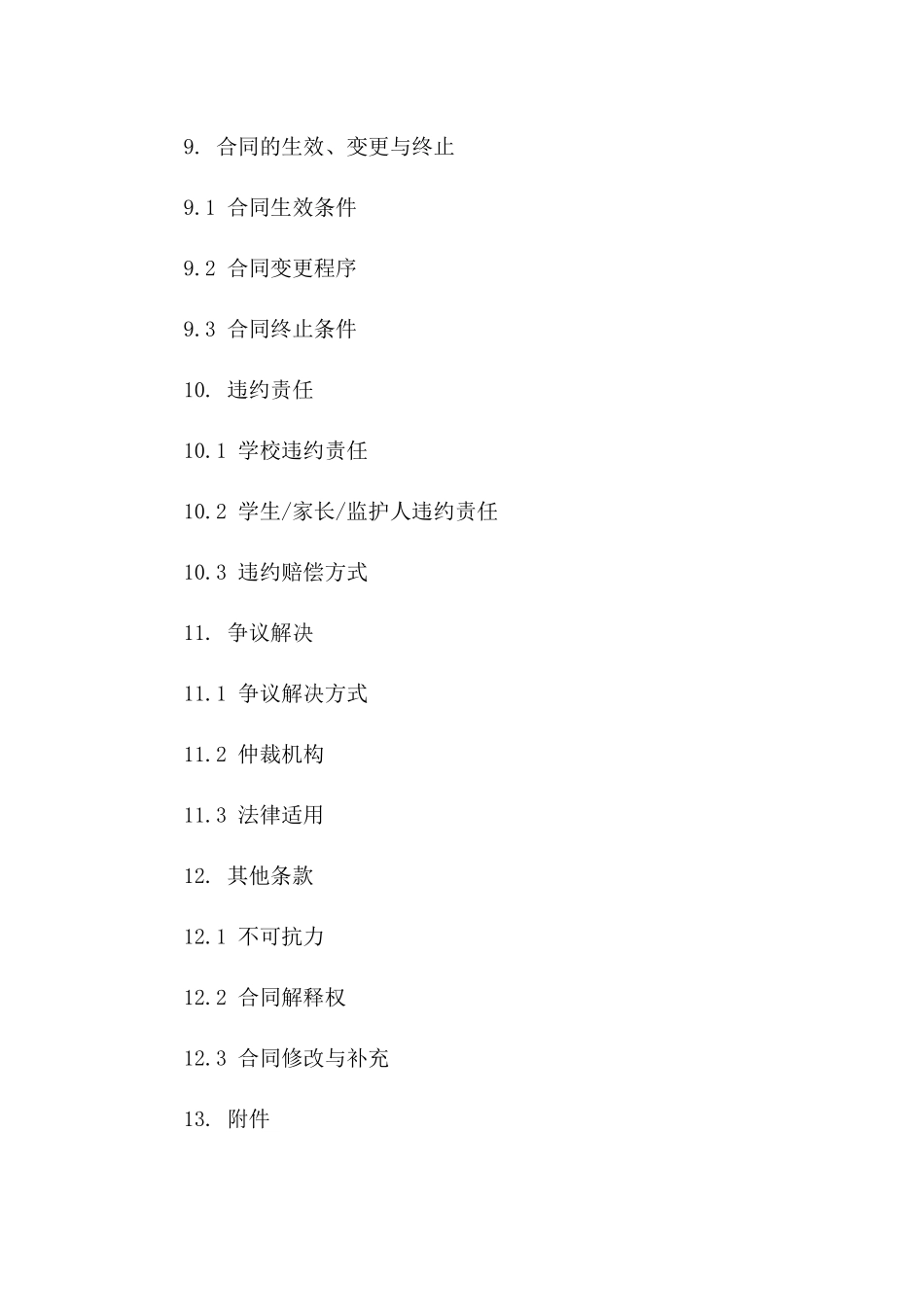 9. 合同的生效、变更与终止

9.1 合同生效条件

9.2 合同变更程序

9.3 合同终止条件

10. 违约责任

10.1 学校违约责任

10.2 学生/家长/监护人违约责任

10.3 违约赔偿方式

11. 争议解决

11.1 争议解决方式

11.2 仲裁机构

11.3 法律适用

12. 其他条款

12.1 不可抗力

12.2 合同解释权

12.3 合同修改与补充

13. 附件